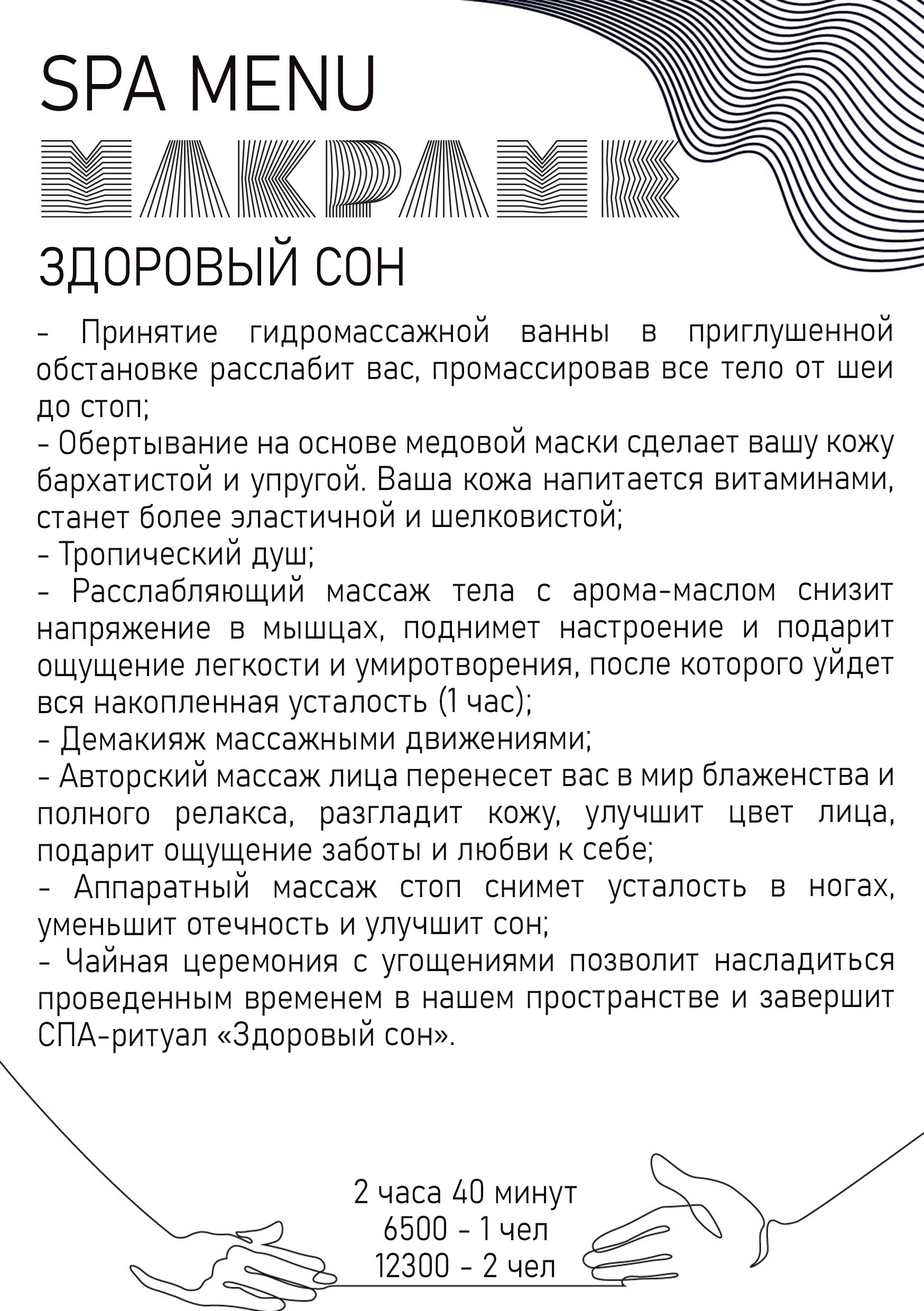 SPA MENU
МАКРАМЕ

ЗДОРОВЫЙ СОН

- Принятие гидромассажной ванны в приглушенной обстановке расслабит вас, промассировав все тело от шеи до стоп;
- Обертывание на основе медовой маски сделает вашу кожу бархатистой и упругой. Ваша кожа напитается витаминами, станет более эластичной и шелковистой;
- Тропический душ;
- Расслабляющий массаж тела с арома-маслом снизит напряжение в мышцах, поднимет настроение и подарит ощущение легкости и умиротворения, после которого уйдет вся накопленная усталость (1 час);
- Демакияж массажными движениями;
- Авторский массаж лица перенесет вас в мир блаженства и полного релакса, разгладит кожу, улучшит цвет лица, подарит ощущение заботы и любви к себе;
- Аппаратный массаж стоп снимет усталость в ногах, уменьшит отечность и улучшит сон;
- Чайная церемония с угощениями позволит насладиться проведенным временем в нашем пространстве и завершит СПА-ритуал «Здоровый сон».

2 часа 40 минут
6500 - 1 чел
12300 - 2 чел